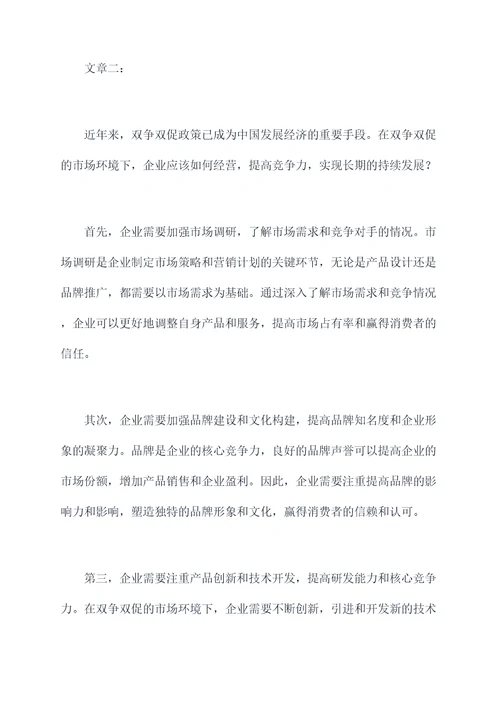 文章二：

近年来，双争双促政策已成为中国发展经济的重要手段。在双争双促的市场环境下，企业应该如何经营，提高竞争力，实现长期的持续发展？

首先，企业需要加强市场调研，了解市场需求和竞争对手的情况。市场调研是企业制定市场策略和营销计划的关键环节，无论是产品设计还是品牌推广，都需要以市场需求为基础。通过深入了解市场需求和竞争情况，企业可以更好地调整自身产品和服务，提高市场占有率和赢得消费者的信任。

其次，企业需要加强品牌建设和文化构建，提高品牌知名度和企业形象的凝聚力。品牌是企业的核心竞争力，良好的品牌声誉可以提高企业的市场份额，增加产品销售和企业盈利。因此，企业需要注重提高品牌的影响力和影响，塑造独特的品牌形象和文化，赢得消费者的信赖和认可。

第三，企业需要注重产品创新和技术开发，提高研发能力和核心竞争力。在双争双促的市场环境下，企业需要不断创新，引进和开发新的技术